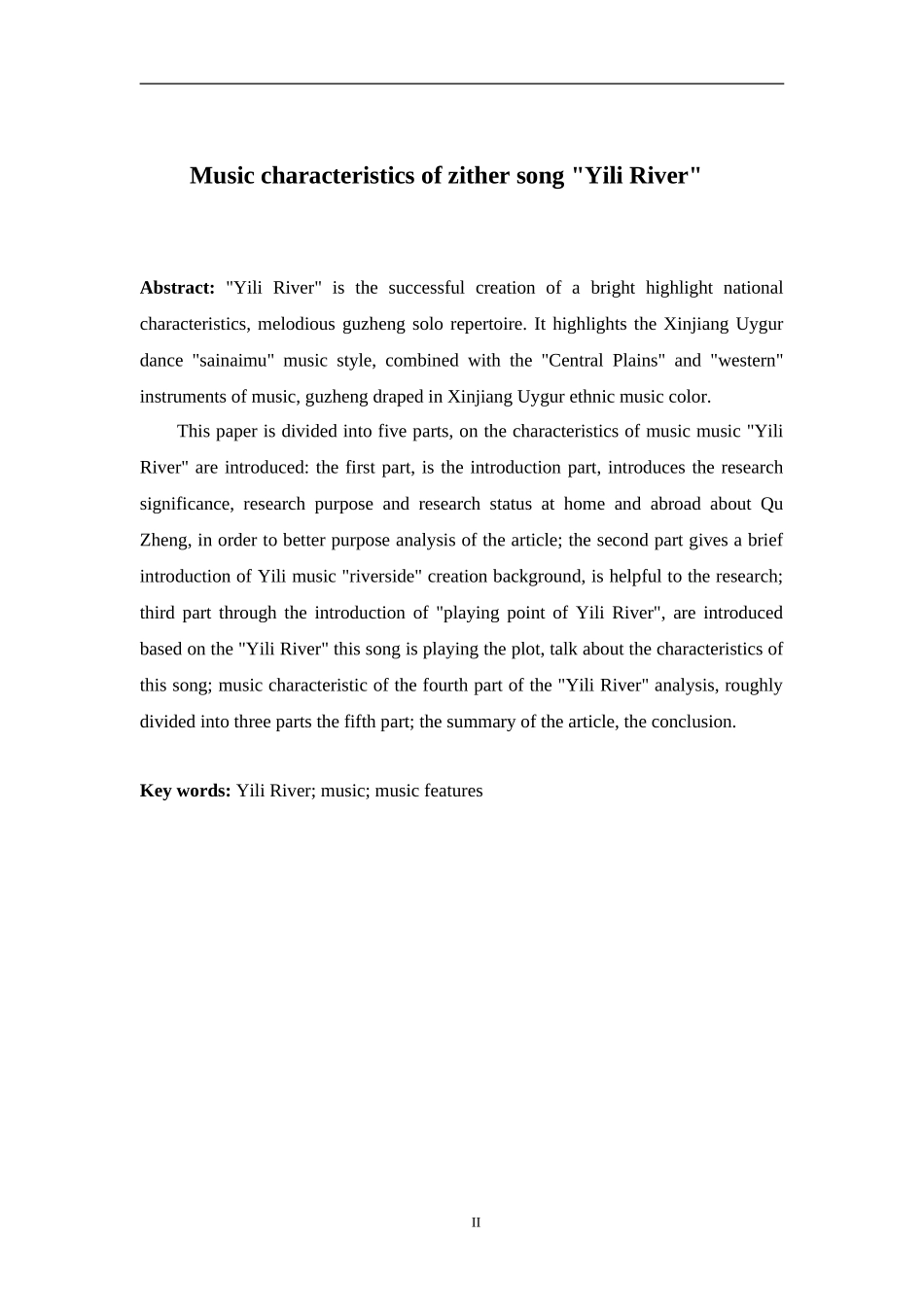 Music characteristics of zither song "Yili River"

Abstract: "Yili River" is the successful creation of a bright highlight national characteristics, melodious guzheng solo repertoire. It highlights the Xinjiang Uygur dance "sainaimu" music style, combined with the "Central Plains" and "western" instruments of music, guzheng draped in Xinjiang Uygur ethnic music color.

This paper is divided into five parts, on the characteristics of music music "Yili River" are introduced: the first part, is the introduction part, introduces the research significance, research purpose and research status at home and abroad about Qu Zheng, in order to better purpose analysis of the article; the second part gives a brief introduction of Yili music "riverside" creation background, is helpful to the research; third part through the introduction of "playing point of Yili River", are introduced based on the "Yili River" this song is playing the plot, talk about the characteristics of this song; music characteristic of the fourth part of the "Yili River" analysis, roughly divided into three parts the fifth part; the summary of the article, the conclusion.

Key words: Yili River; music; music features

II